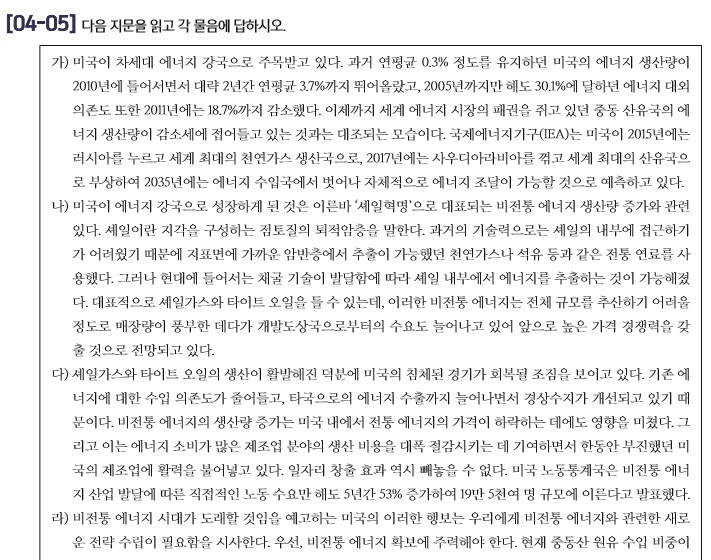 [04-05] 다음 지문을 읽고 각 물음에 답하시오.

가) 미국이 차세대 에너지 강국으로 주목받고 있다. 과거 연평균 0.3% 정도를 유지하던 미국의 에너지 생산량이 2010년에 들어서면서 대략 2년간 연평균 3.7%까지 뛰어올랐고, 2005년까지만 해도 30.1%에 달하던 에너지 대외 의존도 또한 2011년에는 18.7%까지 감소했다. 이제까지 세계 에너지 시장의 패권을 쥐고 있던 중동 산유국의 에너지 생산량이 감소세에 접어들고 있는 것과는 대조되는 모습이다. 국제에너지기구(IEA)는 미국이 2015년에는 러시아를 누르고 세계 최대의 천연가스 생산국으로, 2017년에는 사우디아라비아를 꺾고 세계 최대의 산유국으로 부상하여 2035년에는 에너지 수입국에서 벗어나 자체적으로 에너지 조달이 가능할 것으로 예측하고 있다.

나) 미국이 에너지 강국으로 성장하게 된 것은 이른바 '셰일혁명'으로 대표되는 비전통 에너지 생산량 증가와 관련 있다. 셰일이란 지각을 구성하는 점토질의 퇴적암층을 말한다. 과거의 기술력으로는 셰일의 내부에 접근하기가 어려웠기 때문에 지표면에 가까운 암반층에서 추출이 가능했던 천연가스나 석유 등과 같은 전통 연료를 사용했다. 그러나 현대에 들어서는 채굴 기술이 발달함에 따라 셰일 내부에서 에너지를 추출하는 것이 가능해졌다. 대표적으로 셰일가스와 타이트 오일을 들 수 있는데, 이러한 비전통 에너지는 전체 규모를 추산하기 어려울 정도로 매장량이 풍부한 데다가 개발도상국으로부터의 수요도 늘어나고 있어 앞으로 높은 가격 경쟁력을 갖출 것으로 전망되고 있다.

다) 셰일가스와 타이트 오일의 생산이 활발해진 덕분에 미국의 침체된 경기가 회복될 조짐을 보이고 있다. 기존 에너지에 대한 수입 의존도가 줄어들고, 타국으로의 에너지 수출까지 늘어나면서 경상수지가 개선되고 있기 때문이다. 비전통 에너지의 생산량 증가는 미국 내에서 전통 에너지의 가격이 하락하는 데에도 영향을 미쳤다. 그리고 이는 에너지 소비가 많은 제조업 분야의 생산 비용을 대폭 절감시키는 데 기여하면서 한동안 부진했던 미국의 제조업에 활력을 불어넣고 있다. 일자리 창출 효과 역시 빼놓을 수 없다. 미국 노동통계국은 비전통 에너지 산업 발달에 따른 직접적인 노동 수요만 해도 5년간 53% 증가하여 19만 5천여 명 규모에 이른다고 발표했다.

라) 비전통 에너지 시대가 도래할 것임을 예고하는 미국의 이러한 행보는 우리에게 비전통 에너지와 관련한 새로운 전략 수립이 필요함을 시사한다. 우선, 비전통 에너지 확보에 주력해야 한다. 현재 중동산 원유 수입 비중이